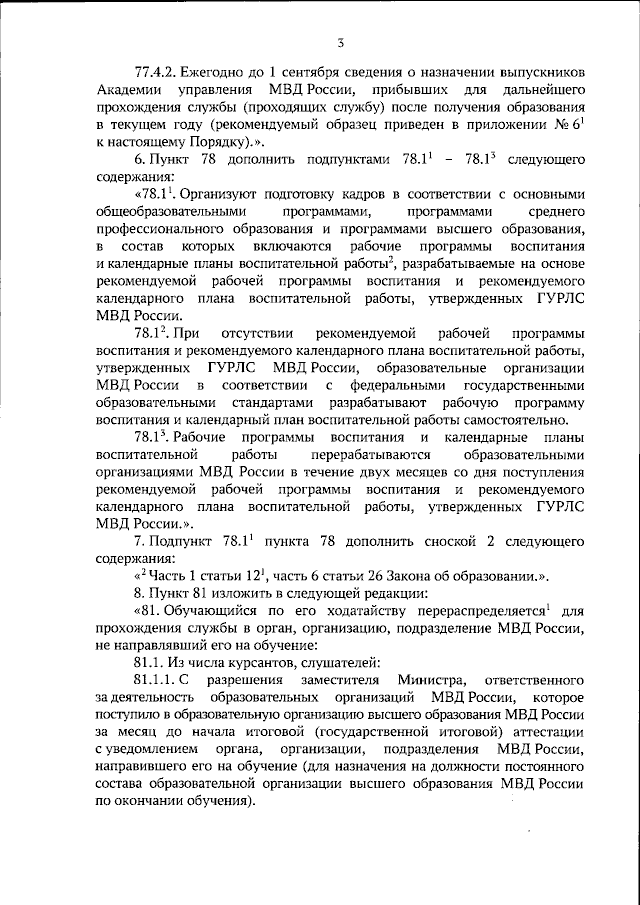 3

77.4.2. Ежегодно до 1 сентября сведения о назначении выпускников Академии управления МВД России, прибывших для дальнейшего прохождения службы (проходящих службу) после получения образования в текущем году (рекомендуемый образец приведен в приложении № $6^{1}$ к настоящему Порядку).».

6. Пункт 78 дополнить подпунктами $78.1^{1}$ – $78.1^{3}$ следующего содержания:

«$78.1^{1}$. Организуют подготовку кадров в соответствии с основными общеобразовательными программами, программами среднего профессионального образования и программами высшего образования, в состав которых включаются рабочие программы воспитания и календарные планы воспитательной работы$^{2}$, разрабатываемые на основе рекомендуемой рабочей программы воспитания и рекомендуемого календарного плана воспитательной работы, утвержденных ГУРЛС МВД России.

$78.1^{2}$. При отсутствии рекомендуемой рабочей программы воспитания и рекомендуемого календарного плана воспитательной работы, утвержденных ГУРЛС МВД России, образовательные организации МВД России в соответствии с федеральными государственными образовательными стандартами разрабатывают рабочую программу воспитания и календарный план воспитательной работы самостоятельно.

$78.1^{3}$. Рабочие программы воспитания и календарные планы воспитательной работы перерабатываются образовательными организациями МВД России в течение двух месяцев со дня поступления рекомендуемой рабочей программы воспитания и рекомендуемого календарного плана воспитательной работы, утвержденных ГУРЛС МВД России.».

7. Подпункт $78.1^{1}$ пункта 78 дополнить сноской 2 следующего содержания:

«$^{2}$ Часть 1 статьи $12^{1}$, часть 6 статьи 26 Закона об образовании.».

8. Пункт 81 изложить в следующей редакции:

«81. Обучающийся по его ходатайству перераспределяется$^{1}$ для прохождения службы в орган, организацию, подразделение МВД России, не направлявший его на обучение:

81.1. Из числа курсантов, слушателей:

81.1.1. С разрешения заместителя Министра, ответственного за деятельность образовательных организаций МВД России, которое поступило в образовательную организацию высшего образования МВД России за месяц до начала итоговой (государственной итоговой) аттестации с уведомлением органа, организации, подразделения МВД России, направившего его на обучение (для назначения на должности постоянного состава образовательной организации высшего образования МВД России по окончании обучения).